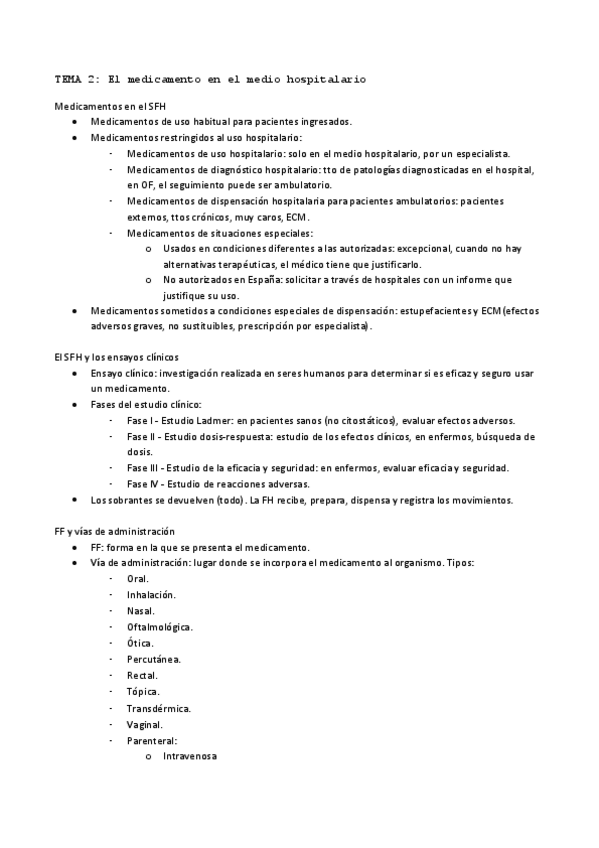 TEMA 2: El medicamento en el medio hospitalario

Medicamentos en el SFH
• Medicamentos de uso habitual para pacientes ingresados.
• Medicamentos restringidos al uso hospitalario:
- Medicamentos de uso hospitalario: solo en el medio hospitalario, por un especialista.
- Medicamentos de diagnóstico hospitalario: tto de patologías diagnosticadas en el hospital, en OF, el seguimiento puede ser ambulatorio.
- Medicamentos de dispensación hospitalaria para pacientes ambulatorios: pacientes externos, ttos crónicos, muy caros, ECM.
- Medicamentos de situaciones especiales:
o Usados en condiciones diferentes a las autorizadas: excepcional, cuando no hay alternativas terapéuticas, el médico tiene que justificarlo.
o No autorizados en España: solicitar a través de hospitales con un informe que justifique su uso.
• Medicamentos sometidos a condiciones especiales de dispensación: estupefacientes y ECM (efectos adversos graves, no sustituibles, prescripción por especialista).

El SFH y los ensayos clínicos
• Ensayo clínico: investigación realizada en seres humanos para determinar si es eficaz y seguro usar un medicamento.
• Fases del estudio clínico:
- Fase I - Estudio Ladmer: en pacientes sanos (no citostáticos), evaluar efectos adversos.
- Fase II - Estudio dosis-respuesta: estudio de los efectos clínicos, en enfermos, búsqueda de dosis.
- Fase III - Estudio de la eficacia y seguridad: en enfermos, evaluar eficacia y seguridad.
- Fase IV - Estudio de reacciones adversas.
• Los sobrantes se devuelven (todo). La FH recibe, prepara, dispensa y registra los movimientos.

FF y vías de administración
• FF: forma en la que se presenta el medicamento.
• Vía de administración: lugar donde se incorpora el medicamento al organismo. Tipos:
- Oral.
- Inhalación.
- Nasal.
- Oftalmológica.
- Ótica.
- Percutánea.
- Rectal.
- Tópica.
- Transdérmica.
- Vaginal.
- Parenteral:
o Intravenosa